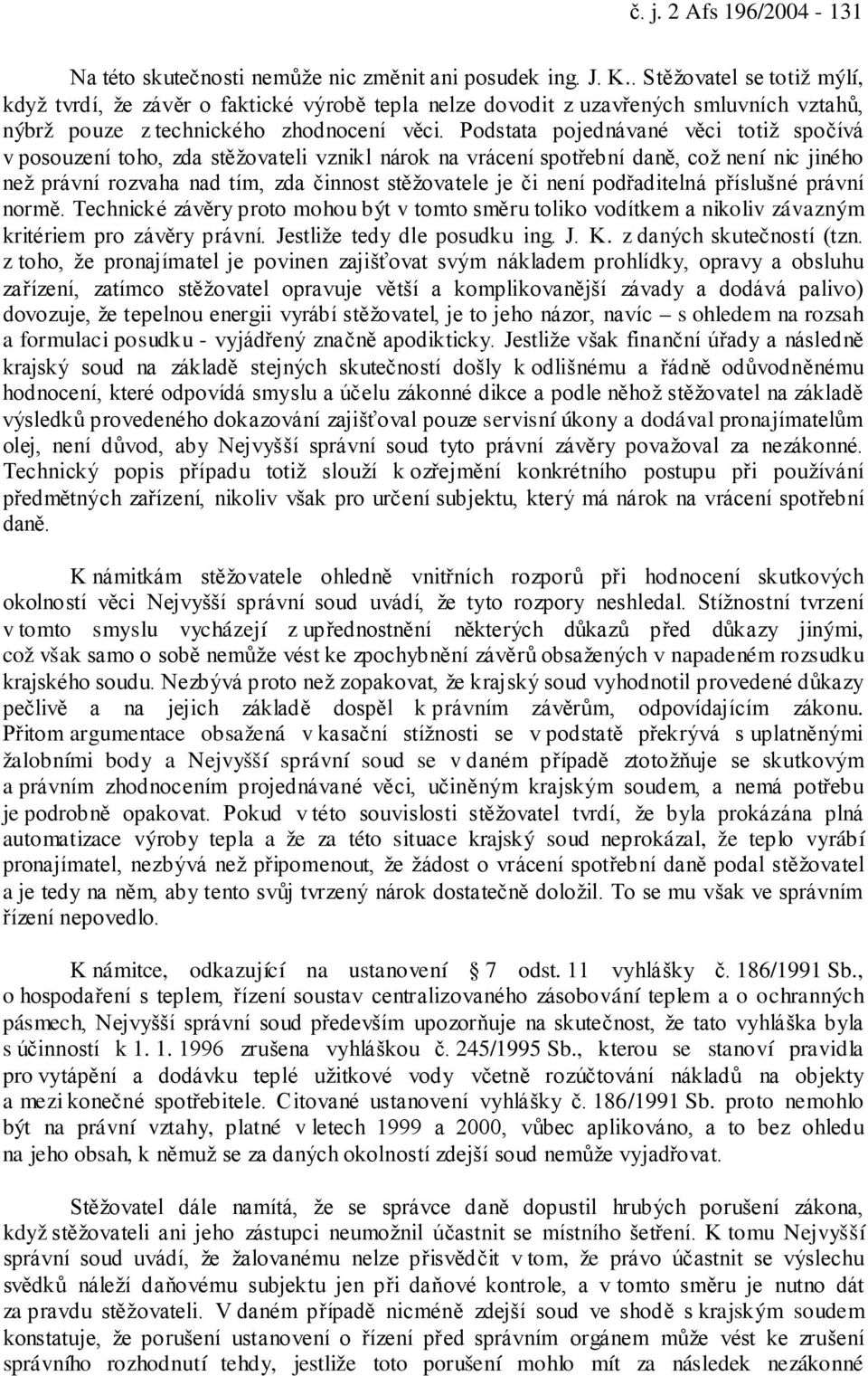 č. j. 2 Afs 196/2004 - 131

Na této skutečnosti nemůže nic změnit ani posudek ing. J. K.. Stěžovatel se totiž mýlí, když tvrdí, že závěr o faktické výrobě tepla nelze dovodit z uzavřených smluvních vztahů, nýbrž pouze z technického zhodnocení věci. Podstata pojednávané věci totiž spočívá v posouzení toho, zda stěžovateli vznikl nárok na vrácení spotřební daně, což není nic jiného než právní rozvaha nad tím, zda činnost stěžovatele je či není podřaditelná příslušné právní normě. Technické závěry proto mohou být v tomto směru toliko vodítkem a nikoliv závazným kritériem pro závěry právní. Jestliže tedy dle posudku ing. J. K. z daných skutečností (tzn. z toho, že pronajímatel je povinen zajišťovat svým nákladem prohlídky, opravy a obsluhu zařízení, zatímco stěžovatel opravuje větší a komplikovanější závady a dodává palivo) dovozuje, že tepelnou energii vyrábí stěžovatel, je to jeho názor, navíc – s ohledem na rozsah a formulaci posudku - vyjádřený značně apodikticky. Jestliže však finanční úřady a následně krajský soud na základě stejných skutečností došly k odlišnému a řádně odůvodněnému hodnocení, které odpovídá smyslu a účelu zákonné dikce a podle něhož stěžovatel na základě výsledků provedeného dokazování zajišťoval pouze servisní úkony a dodával pronajímatelům olej, není důvod, aby Nejvyšší správní soud tyto právní závěry považoval za nezákonné. Technický popis případu totiž slouží k ozřejmění konkrétního postupu při používání předmětných zařízení, nikoliv však pro určení subjektu, který má nárok na vrácení spotřební daně.

K námitkám stěžovatele ohledně vnitřních rozporů při hodnocení skutkových okolností věci Nejvyšší správní soud uvádí, že tyto rozpory neshledal. Stížnostní tvrzení v tomto smyslu vycházejí z upřednostnění některých důkazů před důkazy jinými, což však samo o sobě nemůže vést ke zpochybnění závěrů obsažených v napadeném rozsudku krajského soudu. Nezbývá proto než zopakovat, že krajský soud vyhodnotil provedené důkazy pečlivě a na jejich základě dospěl k právním závěrům, odpovídajícím zákonu. Přitom argumentace obsažená v kasační stížnosti se v podstatě překrývá s uplatněnými žalobními body a Nejvyšší správní soud se v daném případě ztotožňuje se skutkovým a právním zhodnocením projednávané věci, učiněným krajským soudem, a nemá potřebu je podrobně opakovat. Pokud v této souvislosti stěžovatel tvrdí, že byla prokázána plná automatizace výroby tepla a že za této situace krajský soud neprokázal, že teplo vyrábí pronajímatel, nezbývá než připomenout, že žádost o vrácení spotřební daně podal stěžovatel a je tedy na něm, aby tento svůj tvrzený nárok dostatečně doložil. To se mu však ve správním řízení nepovedlo.

K námitce, odkazující na ustanovení § 7 odst. 11 vyhlášky č. 186/1991 Sb., o hospodaření s teplem, řízení soustav centralizovaného zásobování teplem a o ochranných pásmech, Nejvyšší správní soud především upozorňuje na skutečnost, že tato vyhláška byla s účinností k 1. 1. 1996 zrušena vyhláškou č. 245/1995 Sb., kterou se stanoví pravidla pro vytápění a dodávku teplé užitkové vody včetně rozúčtování nákladů na objekty a mezi konečné spotřebitele. Citované ustanovení vyhlášky č. 186/1991 Sb. proto nemohlo být na právní vztahy, platné v letech 1999 a 2000, vůbec aplikováno, a to bez ohledu na jeho obsah, k němuž se za daných okolností zdejší soud nemůže vyjadřovat.

Stěžovatel dále namítá, že se správce daně dopustil hrubých porušení zákona, když stěžovateli ani jeho zástupci neumožnil účastnit se místního šetření. K tomu Nejvyšší správní soud uvádí, že žalovanému nelze přisvědčit v tom, že právo účastnit se výslechu svědků náleží daňovému subjektu jen při daňové kontrole, a v tomto směru je nutno dát za pravdu stěžovateli. V daném případě nicméně zdejší soud ve shodě s krajským soudem konstatuje, že porušení ustanovení o řízení před správním orgánem může vést ke zrušení správního rozhodnutí tehdy, jestliže toto porušení mohlo mít za následek nezákonné